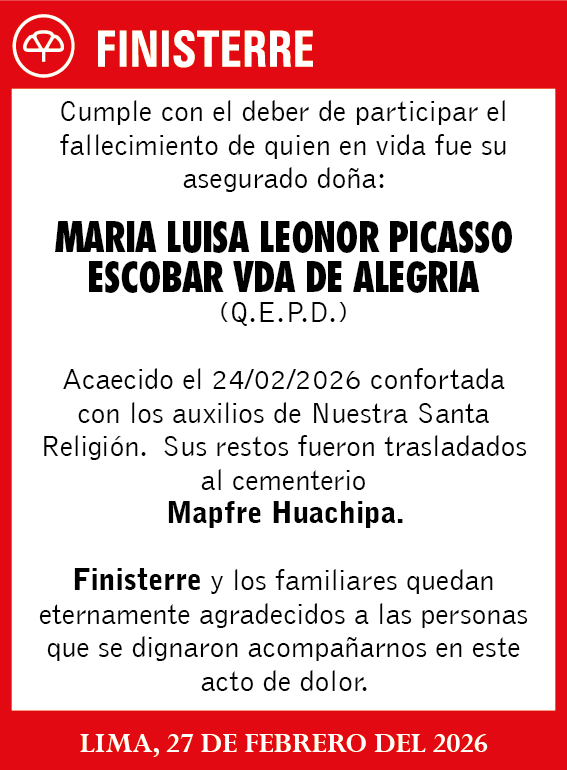 FINISTERRE

Cumple con el deber de participar el fallecimiento de quien en vida fue su asegurado doña:

MARIA LUISA LEONOR PICASSO ESCOBAR VDA DE ALEGRIA
(Q.E.P.D.)

Acaecido el 24/02/2026 confortada con los auxilios de Nuestra Santa Religión. Sus restos fueron trasladados al cementerio
Mapfre Huachipa.

Finisterre y los familiares quedan eternamente agradecidos a las personas que se dignaron acompañarnos en este acto de dolor.

LIMA, 27 DE FEBRERO DEL 2026